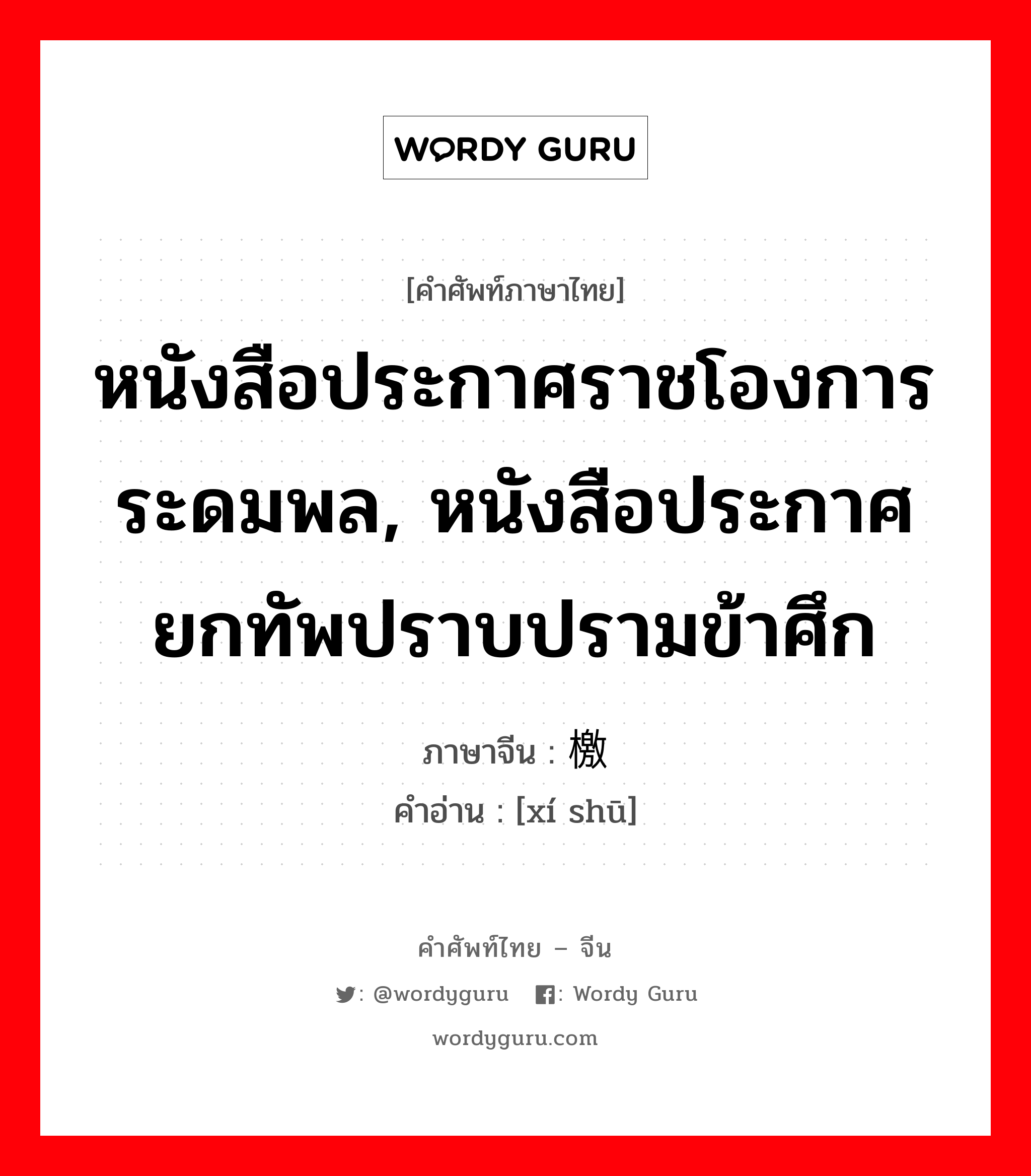 WORDY GURU

[คำศัพท์ภาษาไทย]

หนังสือประกาศราชโองการระดมพล, หนังสือประกาศยกทัพปราบปรามข้าศึก

ภาษาจีน : 檄

คำอ่าน : [xí shū]

คำศัพท์ไทย – จีน

: @wordyguru : Wordy Guru

wordyguru.com